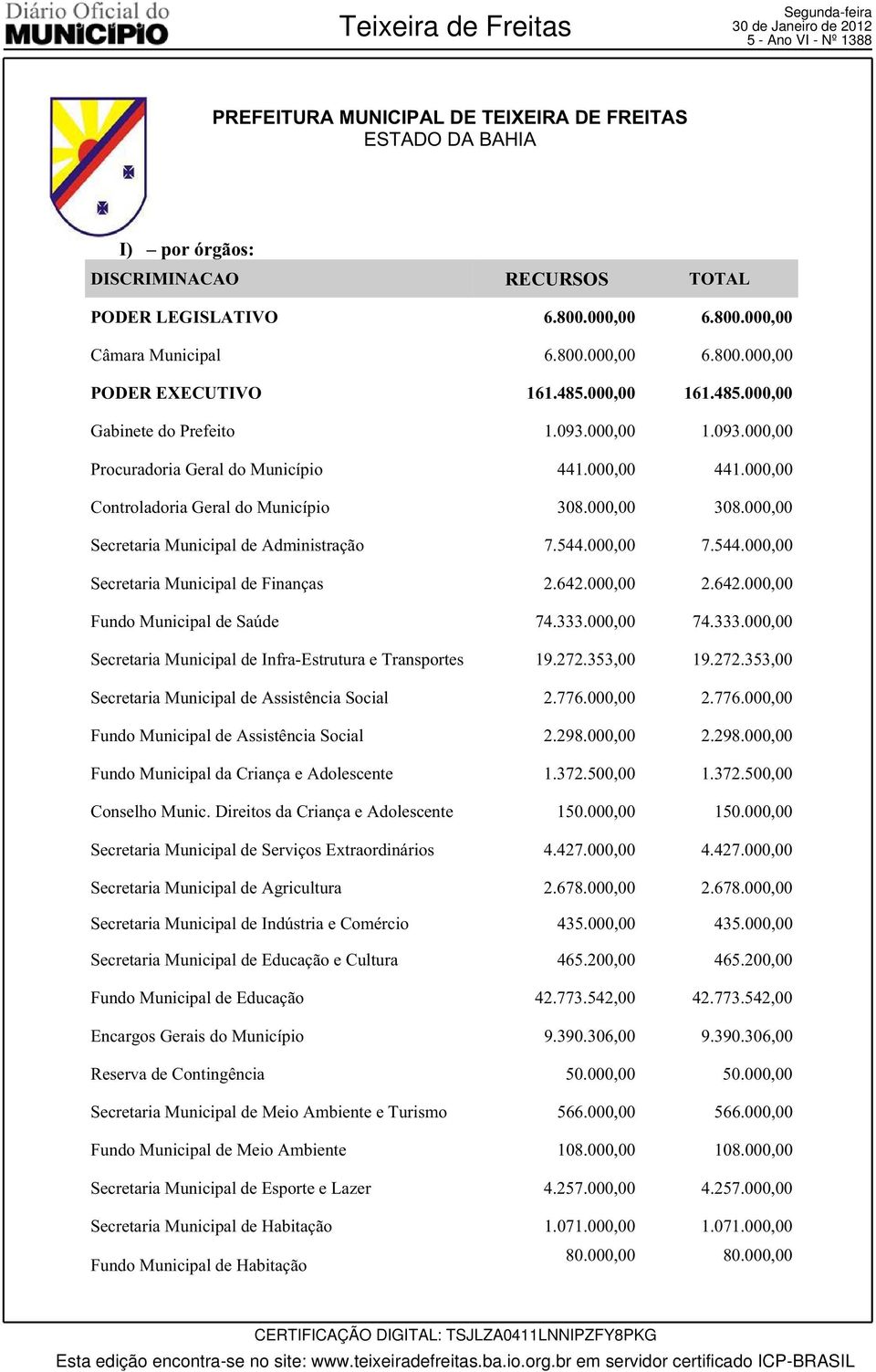 Diário Oficial do MUNICÍPIO

Teixeira de Freitas

Segunda-feira
30 de Janeiro de 2012
5 - Ano VI - Nº 1388

PREFEITURA MUNICIPAL DE TEIXEIRA DE FREITAS
ESTADO DA BAHIA

I) – por órgãos:

| DISCRIMINACAO | RECURSOS | TOTAL |
|---|---|---|
| PODER LEGISLATIVO | 6.800.000,00 | 6.800.000,00 |
| Câmara Municipal | 6.800.000,00 | 6.800.000,00 |
| PODER EXECUTIVO | 161.485.000,00 | 161.485.000,00 |
| Gabinete do Prefeito | 1.093.000,00 | 1.093.000,00 |
| Procuradoria Geral do Município | 441.000,00 | 441.000,00 |
| Controladoria Geral do Município | 308.000,00 | 308.000,00 |
| Secretaria Municipal de Administração | 7.544.000,00 | 7.544.000,00 |
| Secretaria Municipal de Finanças | 2.642.000,00 | 2.642.000,00 |
| Fundo Municipal de Saúde | 74.333.000,00 | 74.333.000,00 |
| Secretaria Municipal de Infra-Estrutura e Transportes | 19.272.353,00 | 19.272.353,00 |
| Secretaria Municipal de Assistência Social | 2.776.000,00 | 2.776.000,00 |
| Fundo Municipal de Assistência Social | 2.298.000,00 | 2.298.000,00 |
| Fundo Municipal da Criança e Adolescente | 1.372.500,00 | 1.372.500,00 |
| Conselho Munic. Direitos da Criança e Adolescente | 150.000,00 | 150.000,00 |
| Secretaria Municipal de Serviços Extraordinários | 4.427.000,00 | 4.427.000,00 |
| Secretaria Municipal de Agricultura | 2.678.000,00 | 2.678.000,00 |
| Secretaria Municipal de Indústria e Comércio | 435.000,00 | 435.000,00 |
| Secretaria Municipal de Educação e Cultura | 465.200,00 | 465.200,00 |
| Fundo Municipal de Educação | 42.773.542,00 | 42.773.542,00 |
| Encargos Gerais do Município | 9.390.306,00 | 9.390.306,00 |
| Reserva de Contingência | 50.000,00 | 50.000,00 |
| Secretaria Municipal de Meio Ambiente e Turismo | 566.000,00 | 566.000,00 |
| Fundo Municipal de Meio Ambiente | 108.000,00 | 108.000,00 |
| Secretaria Municipal de Esporte e Lazer | 4.257.000,00 | 4.257.000,00 |
| Secretaria Municipal de Habitação | 1.071.000,00 | 1.071.000,00 |
| Fundo Municipal de Habitação | 80.000,00 | 80.000,00 |

CERTIFICAÇÃO DIGITAL: TSJLZA0411LNNIPZFY8PKG

Esta edição encontra-se no site: www.teixeiradefreitas.ba.io.org.br em servidor certificado ICP-BRASIL